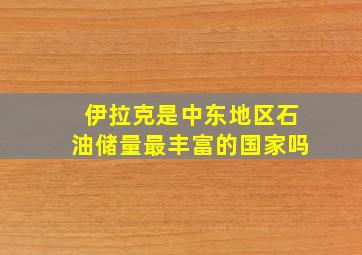 伊拉克是中东地区石油储量最丰富的国家吗